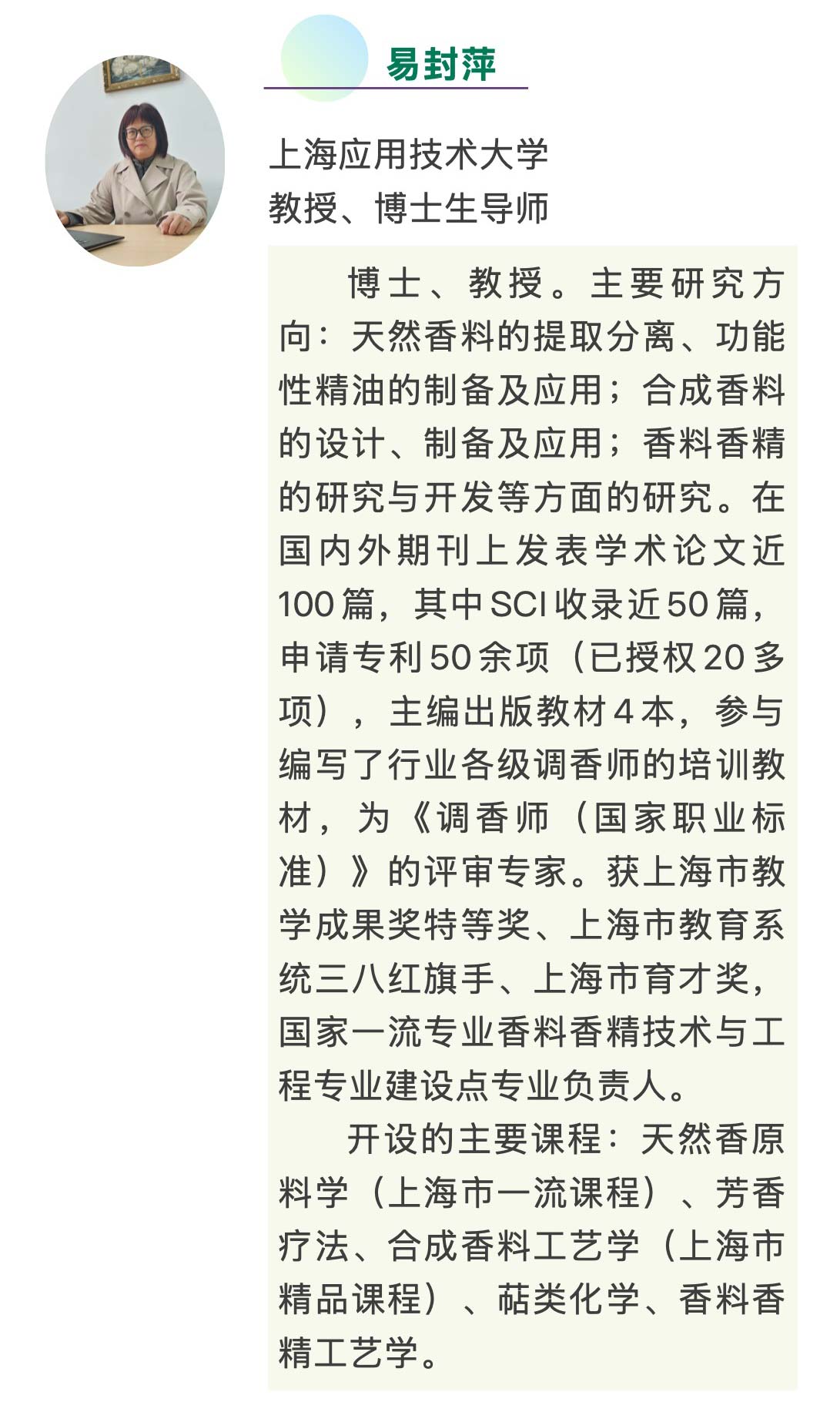 易封萍

上海应用技术大学
教授、博士生导师

博士、教授。主要研究方向：天然香料的提取分离、功能性精油的制备及应用；合成香料的设计、制备及应用；香料香精的研究与开发等方面的研究。在国内外期刊上发表学术论文近100篇，其中SCI收录近50篇，申请专利50余项（已授权20多项），主编出版教材4本，参与编写了行业各级调香师的培训教材，为《调香师（国家职业标准）》的评审专家。获上海市教学成果奖特等奖、上海市教育系统三八红旗手、上海市育才奖，国家一流专业香料香精技术与工程专业建设点专业负责人。

开设的主要课程：天然香原料学（上海市一流课程）、芳香疗法、合成香料工艺学（上海市精品课程）、萜类化学、香料香精工艺学。